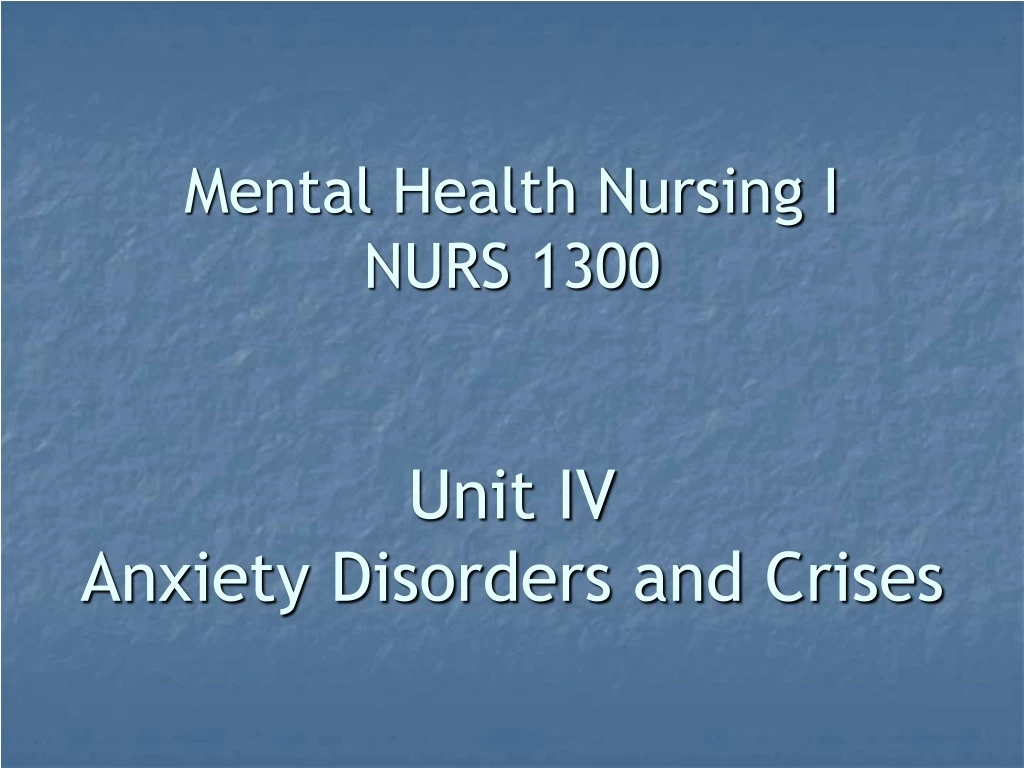 Mental Health Nursing I
NURS 1300

Unit IV
Anxiety Disorders and Crises